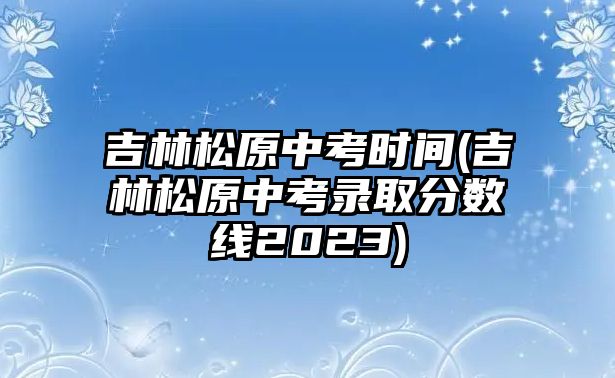 吉林松原中考时间(吉林松原中考录取分数线2023)